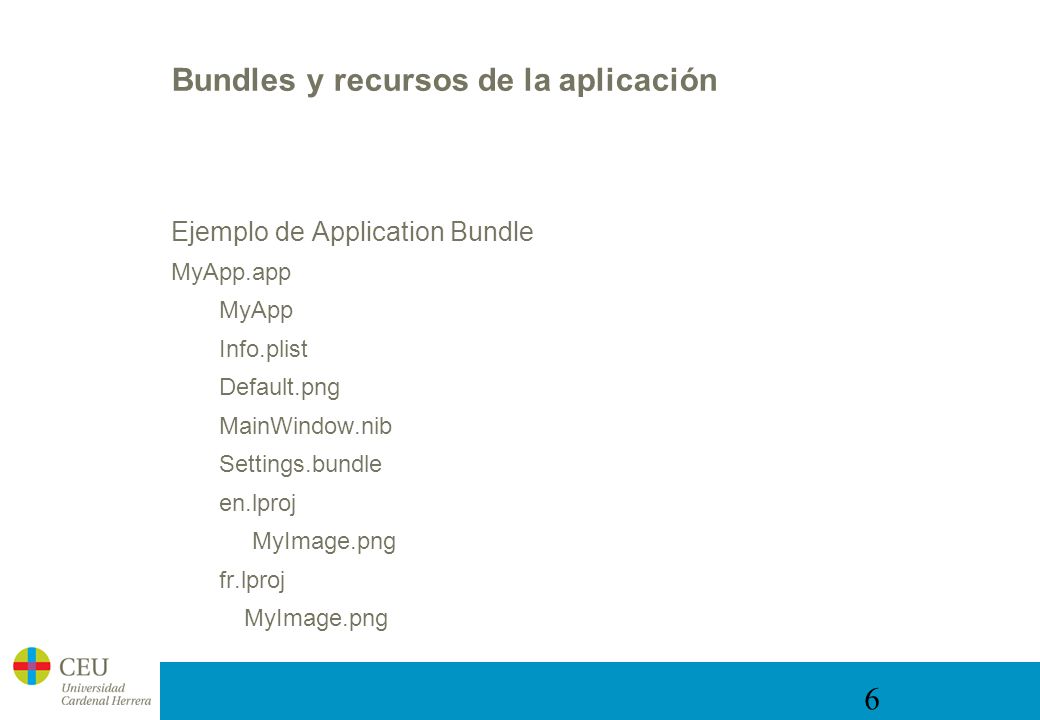 Bundles y recursos de la aplicación

Ejemplo de Application Bundle

MyApp.app

MyApp

Info.plist

Default.png

MainWindow.nib

Settings.bundle

en.lproj

MyImage.png

fr.lproj

MyImage.png

CEU
Universidad
Cardenal Herrera

6